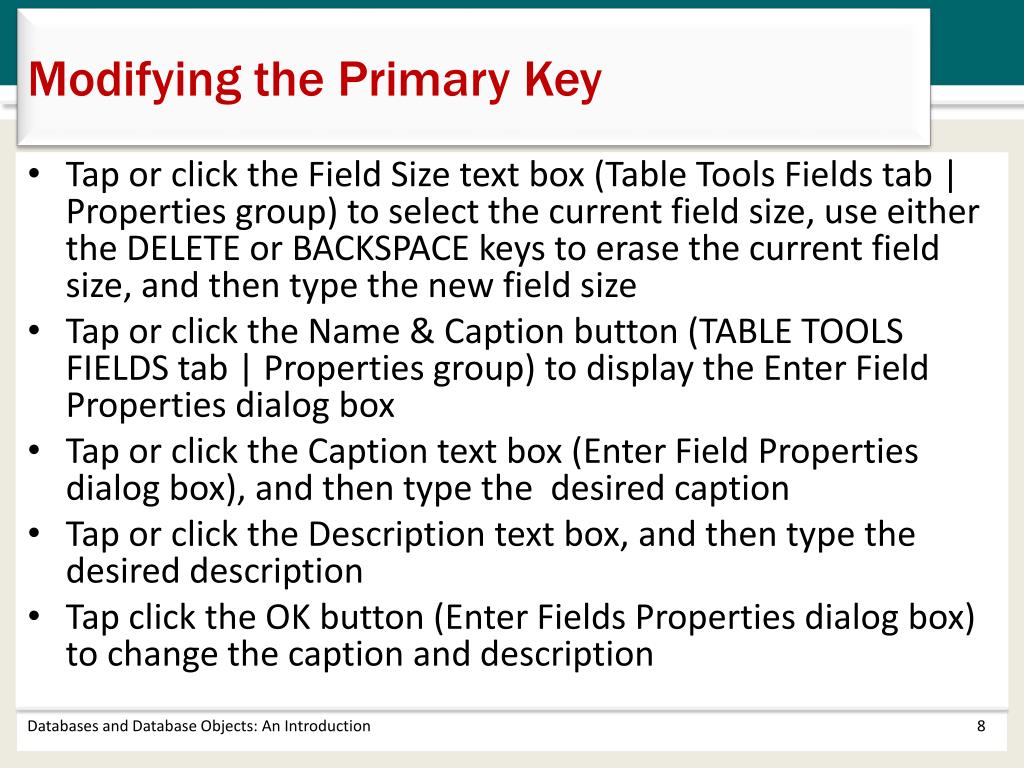 Modifying the Primary Key

• Tap or click the Field Size text box (Table Tools Fields tab | Properties group) to select the current field size, use either the DELETE or BACKSPACE keys to erase the current field size, and then type the new field size
• Tap or click the Name & Caption button (TABLE TOOLS FIELDS tab | Properties group) to display the Enter Field Properties dialog box
• Tap or click the Caption text box (Enter Field Properties dialog box), and then type the desired caption
• Tap or click the Description text box, and then type the desired description
• Tap click the OK button (Enter Fields Properties dialog box) to change the caption and description

Databases and Database Objects: An Introduction

8